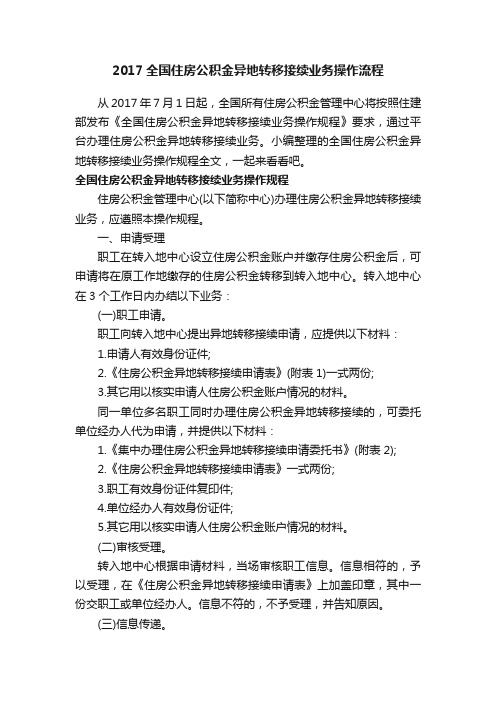 2017 全国住房公积金异地转移接续业务操作流程

从 2017 年 7 月 1 日起，全国所有住房公积金管理中心将按照住建部发布《全国住房公积金异地转移接续业务操作规程》要求，通过平台办理住房公积金异地转移接续业务。小编整理的全国住房公积金异地转移接续业务操作规程全文，一起来看看吧。

全国住房公积金异地转移接续业务操作规程

住房公积金管理中心(以下简称中心)办理住房公积金异地转移接续业务，应遵照本操作规程。

一、申请受理

职工在转入地中心设立住房公积金账户并缴存住房公积金后，可申请将在原工作地缴存的住房公积金转移到转入地中心。转入地中心在 3 个工作日内办结以下业务：

(一)职工申请。

职工向转入地中心提出异地转移接续申请，应提供以下材料：

1.申请人有效身份证件;

2.《住房公积金异地转移接续申请表》(附表 1)一式两份;

3.其它用以核实申请人住房公积金账户情况的材料。

同一单位多名职工同时办理住房公积金异地转移接续的，可委托单位经办人代为申请，并提供以下材料：

1.《集中办理住房公积金异地转移接续申请委托书》(附表 2);

2.《住房公积金异地转移接续申请表》一式两份;

3.职工有效身份证件复印件;

4.单位经办人有效身份证件;

5.其它用以核实申请人住房公积金账户情况的材料。

(二)审核受理。

转入地中心根据申请材料，当场审核职工信息。信息相符的，予以受理，在《住房公积金异地转移接续申请表》上加盖印章，其中一份交职工或单位经办人。信息不符的，不予受理，并告知原因。

(三)信息传递。